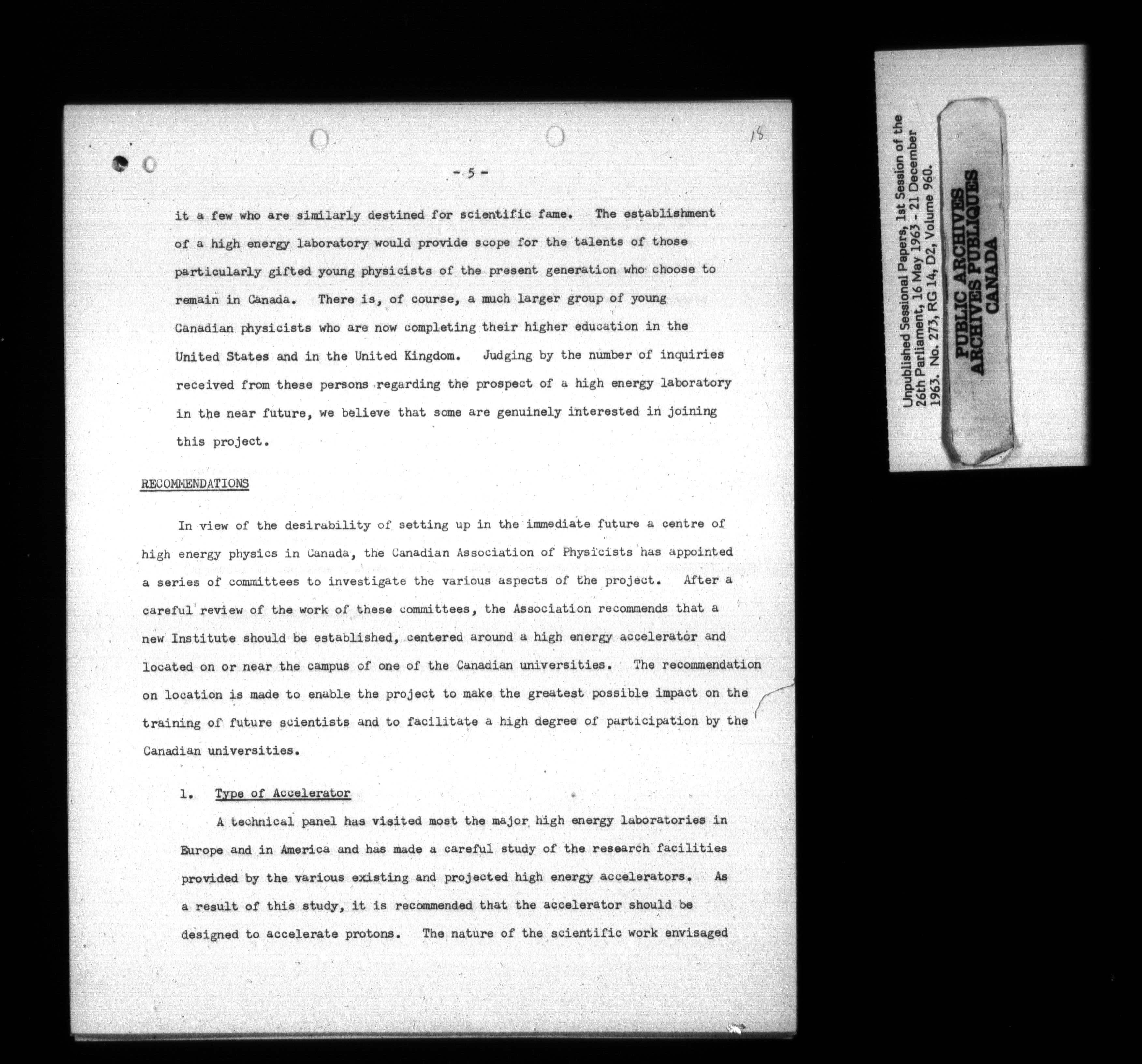 18

- 5 -

it a few who are similarly destined for scientific fame. The establishment of a high energy laboratory would provide scope for the talents of those particularly gifted young physicists of the present generation who choose to remain in Canada. There is, of course, a much larger group of young Canadian physicists who are now completing their higher education in the United States and in the United Kingdom. Judging by the number of inquiries received from these persons regarding the prospect of a high energy laboratory in the near future, we believe that some are genuinely interested in joining this project.

RECOMMENDATIONS

In view of the desirability of setting up in the immediate future a centre of high energy physics in Canada, the Canadian Association of Physicists has appointed a series of committees to investigate the various aspects of the project. After a careful review of the work of these committees, the Association recommends that a new Institute should be established, centered around a high energy accelerator and located on or near the campus of one of the Canadian universities. The recommendation on location is made to enable the project to make the greatest possible impact on the training of future scientists and to facilitate a high degree of participation by the Canadian universities.

1. Type of Accelerator

A technical panel has visited most the major high energy laboratories in Europe and in America and has made a careful study of the research facilities provided by the various existing and projected high energy accelerators. As a result of this study, it is recommended that the accelerator should be designed to accelerate protons. The nature of the scientific work envisaged

Unpublished Sessional Papers, 1st Session of the 26th Parliament, 16 May 1963 - 21 December 1963. No. 273, RG 14, D2, Volume 960.

PUBLIC ARCHIVES
ARCHIVES PUBLIQUES
CANADA